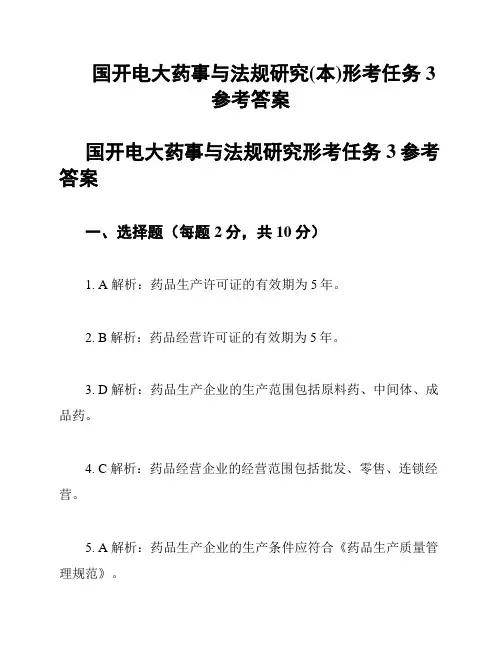 国开电大药事与法规研究(本)形考任务 3 参考答案

国开电大药事与法规研究形考任务 3 参考答案

一、选择题（每题 2 分，共 10 分）

1. A 解析：药品生产许可证的有效期为 5 年。

2. B 解析：药品经营许可证的有效期为 5 年。

3. D 解析：药品生产企业的生产范围包括原料药、中间体、成品药。

4. C 解析：药品经营企业的经营范围包括批发、零售、连锁经营。

5. A 解析：药品生产企业的生产条件应符合《药品生产质量管理规范》。